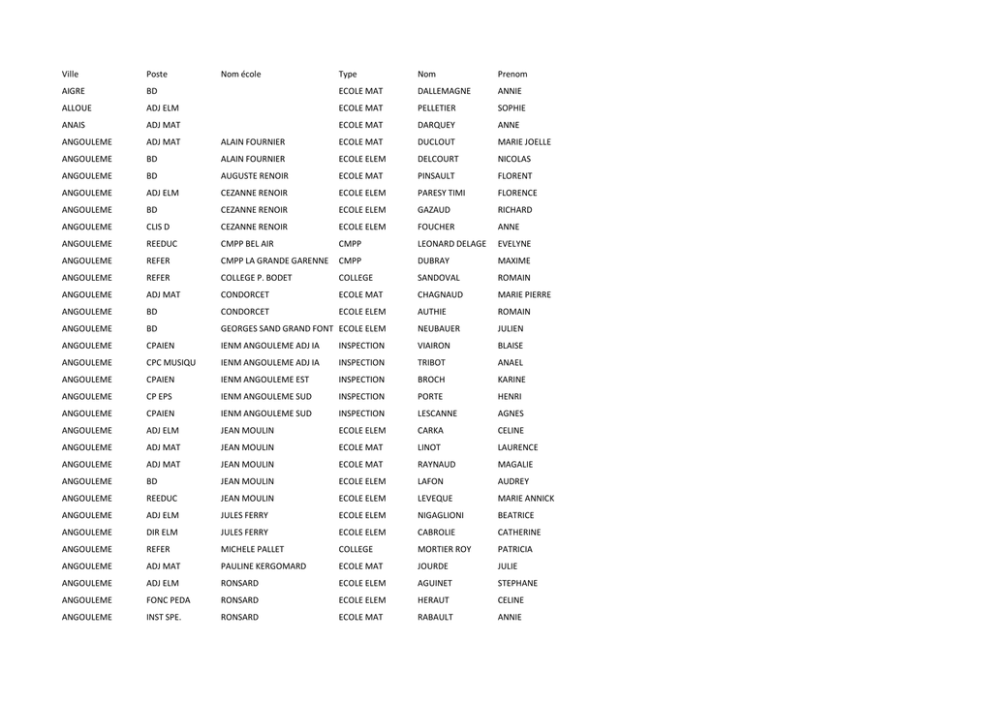 | Ville | Poste | Nom école | Type | Nom | Prenom |
|---|---|---|---|---|---|
| AIGRE | BD | | ECOLE MAT | DALLEMAGNE | ANNIE |
| ALLOUE | ADJ ELM | | ECOLE MAT | PELLETIER | SOPHIE |
| ANAIS | ADJ MAT | | ECOLE MAT | DARQUEY | ANNE |
| ANGOULEME | ADJ MAT | ALAIN FOURNIER | ECOLE MAT | DUCLOUT | MARIE JOELLE |
| ANGOULEME | BD | ALAIN FOURNIER | ECOLE ELEM | DELCOURT | NICOLAS |
| ANGOULEME | BD | AUGUSTE RENOIR | ECOLE MAT | PINSAULT | FLORENT |
| ANGOULEME | ADJ ELM | CEZANNE RENOIR | ECOLE ELEM | PARESY TIMI | FLORENCE |
| ANGOULEME | BD | CEZANNE RENOIR | ECOLE ELEM | GAZAUD | RICHARD |
| ANGOULEME | CLIS D | CEZANNE RENOIR | ECOLE ELEM | FOUCHER | ANNE |
| ANGOULEME | REEDUC | CMPP BEL AIR | CMPP | LEONARD DELAGE | EVELYNE |
| ANGOULEME | REFER | CMPP LA GRANDE GARENNE | CMPP | DUBRAY | MAXIME |
| ANGOULEME | REFER | COLLEGE P. BODET | COLLEGE | SANDOVAL | ROMAIN |
| ANGOULEME | ADJ MAT | CONDORCET | ECOLE MAT | CHAGNAUD | MARIE PIERRE |
| ANGOULEME | BD | CONDORCET | ECOLE ELEM | AUTHIE | ROMAIN |
| ANGOULEME | BD | GEORGES SAND GRAND FONT | ECOLE ELEM | NEUBAUER | JULIEN |
| ANGOULEME | CPAIEN | IENM ANGOULEME ADJ IA | INSPECTION | VIAIRON | BLAISE |
| ANGOULEME | CPC MUSIQU | IENM ANGOULEME ADJ IA | INSPECTION | TRIBOT | ANAEL |
| ANGOULEME | CPAIEN | IENM ANGOULEME EST | INSPECTION | BROCH | KARINE |
| ANGOULEME | CP EPS | IENM ANGOULEME SUD | INSPECTION | PORTE | HENRI |
| ANGOULEME | CPAIEN | IENM ANGOULEME SUD | INSPECTION | LESCANNE | AGNES |
| ANGOULEME | ADJ ELM | JEAN MOULIN | ECOLE ELEM | CARKA | CELINE |
| ANGOULEME | ADJ MAT | JEAN MOULIN | ECOLE MAT | LINOT | LAURENCE |
| ANGOULEME | ADJ MAT | JEAN MOULIN | ECOLE MAT | RAYNAUD | MAGALIE |
| ANGOULEME | BD | JEAN MOULIN | ECOLE ELEM | LAFON | AUDREY |
| ANGOULEME | REEDUC | JEAN MOULIN | ECOLE ELEM | LEVEQUE | MARIE ANNICK |
| ANGOULEME | ADJ ELM | JULES FERRY | ECOLE ELEM | NIGAGLIONI | BEATRICE |
| ANGOULEME | DIR ELM | JULES FERRY | ECOLE ELEM | CABROLIE | CATHERINE |
| ANGOULEME | REFER | MICHELE PALLET | COLLEGE | MORTIER ROY | PATRICIA |
| ANGOULEME | ADJ MAT | PAULINE KERGOMARD | ECOLE MAT | JOURDE | JULIE |
| ANGOULEME | ADJ ELM | RONSARD | ECOLE ELEM | AGUINET | STEPHANE |
| ANGOULEME | FONC PEDA | RONSARD | ECOLE ELEM | HERAUT | CELINE |
| ANGOULEME | INST SPE. | RONSARD | ECOLE MAT | RABAULT | ANNIE |